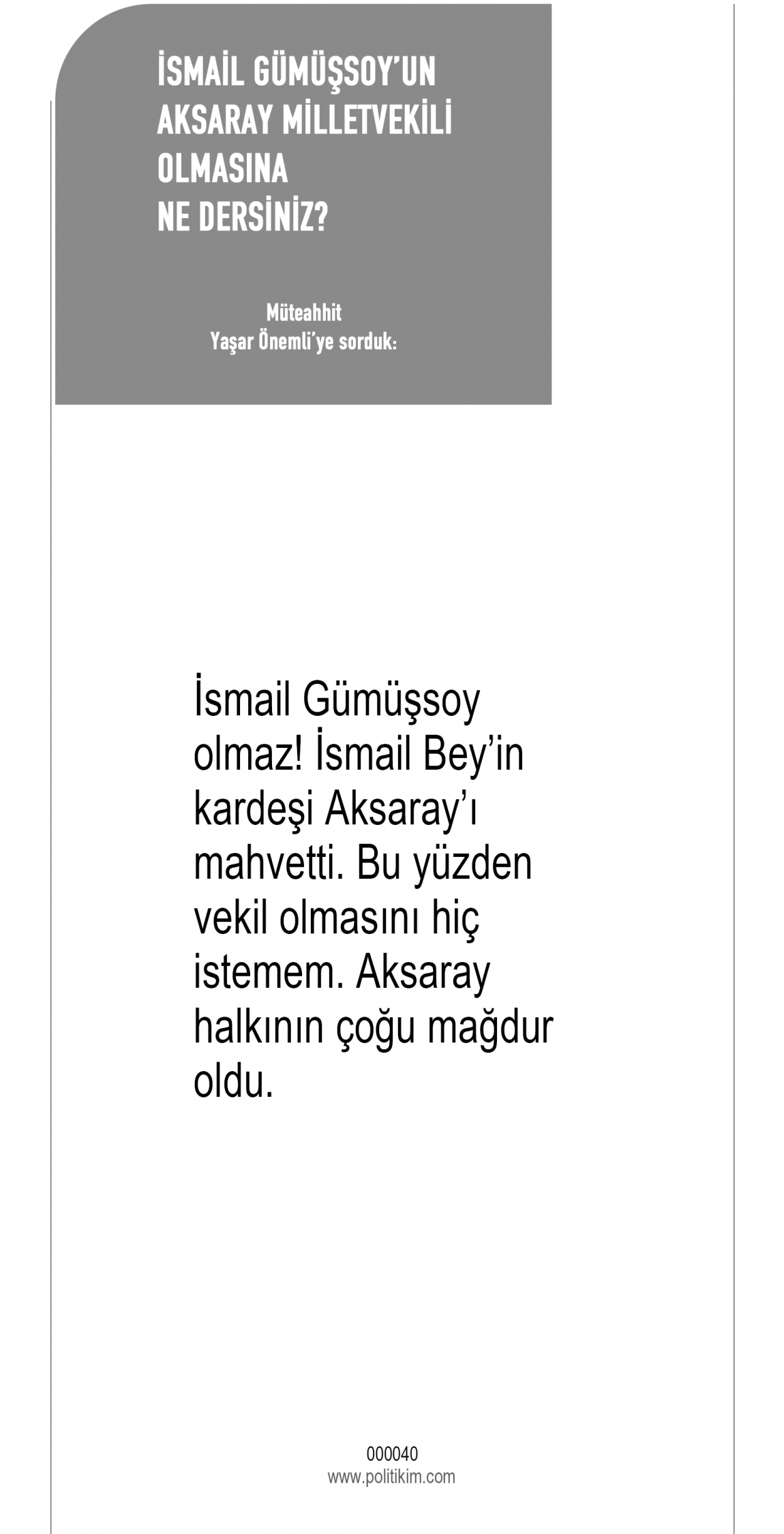 İSMAİL GÜMÜŞSOY'UN
AKSARAY MİLLETVEKİLİ
OLMASINA
NE DERSİNİZ?

Müteahhit
Yaşar Önemli'ye sorduk:

İsmail Gümüşsoy olmaz! İsmail Bey'in kardeşi Aksaray'ı mahvetti. Bu yüzden vekil olmasını hiç istemem. Aksaray halkının çoğu mağdur oldu.

000040
www.politikim.com